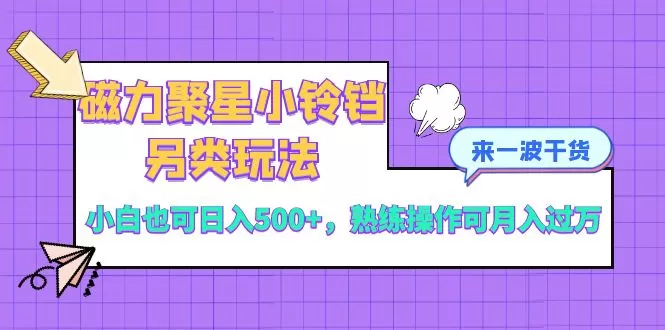 磁力聚星小铃铛
另类玩法

来一波干货

小白也可日入500+，熟练操作可月入过万